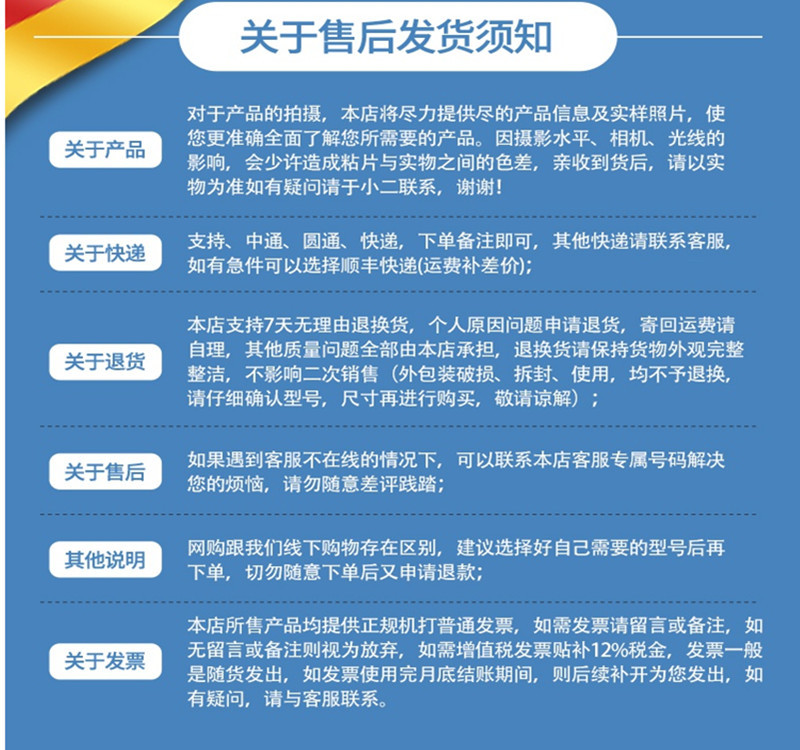 关于售后发货须知

关于产品

对于产品的拍摄，本店将尽力提供尽的产品信息及实样照片，使您更准确全面了解您所需要的产品。因摄影水平、相机、光线的影响，会少许造成粘片与实物之间的色差，亲收到货后，请以实物为准如有疑问请于小二联系，谢谢！

关于快递

支持、中通、圆通、快递，下单备注即可，其他快递请联系客服，如有急件可以选择顺丰快递(运费补差价)；

关于退货

本店支持7天无理由退换货，个人原因问题申请退货，寄回运费请自理，其他质量问题全部由本店承担，退换货请保持货物外观完整整洁，不影响二次销售（外包装破损、拆封、使用，均不予退换，请仔细确认型号，尺寸再进行购买，敬请谅解）；

关于售后

如果遇到客服不在线的情况下，可以联系本店客服专属号码解决您的烦恼，请勿随意差评践踏；

其他说明

网购跟我们线下购物存在区别，建议选择好自己需要的型号后再下单，切勿随意下单后又申请退款；

关于发票

本店所售产品均提供正规机打普通发票，如需发票请留言或备注，如无留言或备注则视为放弃，如需增值税发票贴补12%税金，发票一般是随货发出，如发票使用完月底结账期间，则后续补开为您发出，如有疑问，请与客服联系。